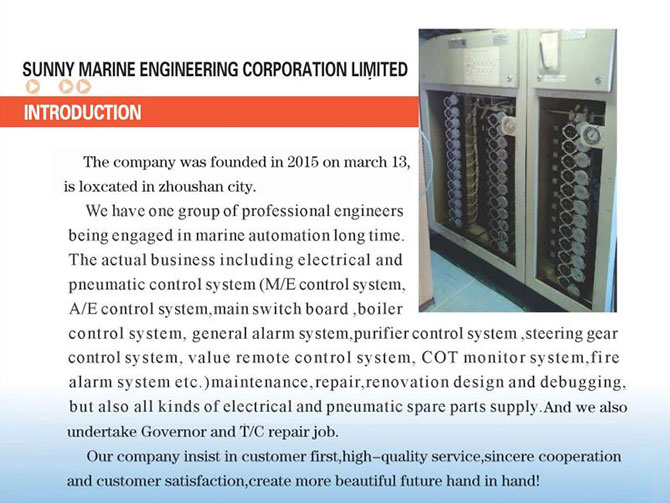 SUNNY MARINE ENGINEERING CORPORATION LIMITED

INTRODUCTION

The company was founded in 2015 on march 13, is loxcated in zhoushan city.

We have one group of professional engineers being engaged in marine automation long time. The actual business including electrical and pneumatic control system (M/E control system, A/E control system,main switch board ,boiler control system, general alarm system,purifier control system ,steering gear control system, value remote control system, COT monitor system,fire alarm system etc.)maintenance,repair,renovation design and debugging, but also all kinds of electrical and pneumatic spare parts supply.And we also undertake Governor and T/C repair job.

Our company insist in customer first,high-quality service,sincere cooperation and customer satisfaction,create more beautiful future hand in hand!